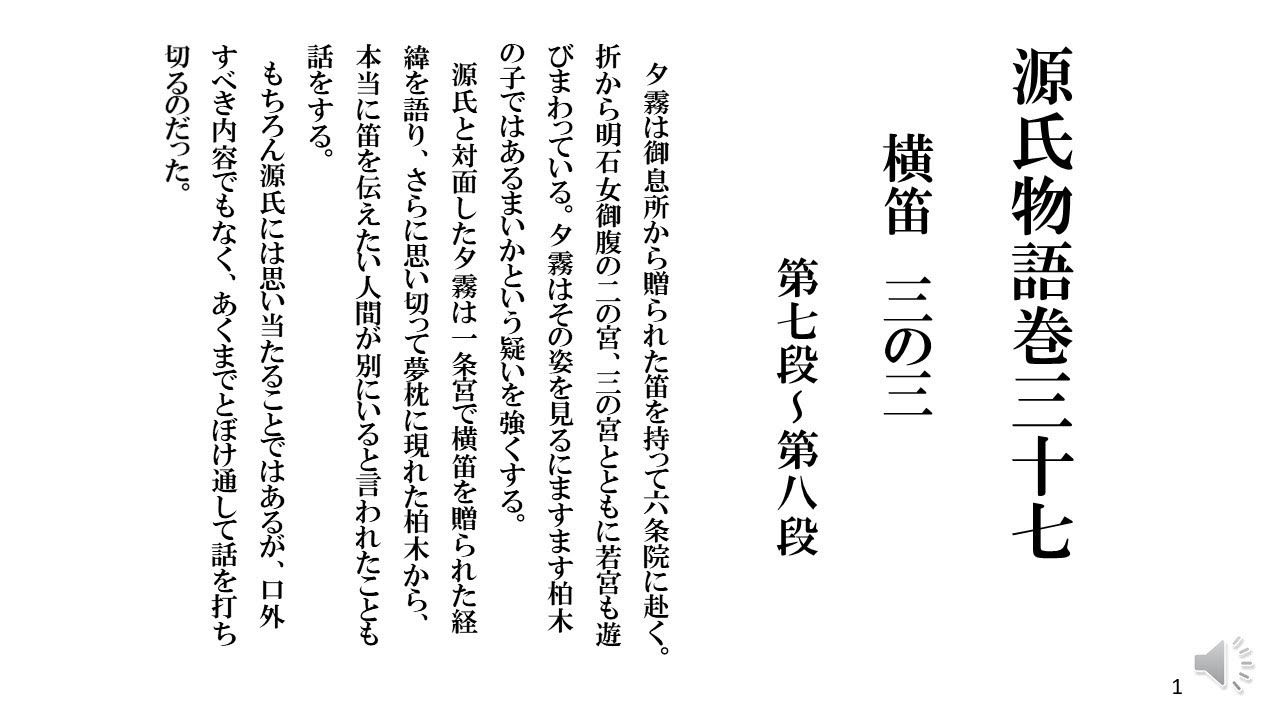 源氏物語巻三十七

横笛　三の三

第七段～第八段

夕霧は御息所から贈られた笛を持って六条院に赴く。折から明石女御腹の二の宮、三の宮とともに若宮も遊びまわっている。夕霧はその姿を見るにますます柏木の子ではあるまいかという疑いを強くする。

源氏と対面した夕霧は一条宮で横笛を贈られた経緯を語り、さらに思い切って夢枕に現れた柏木から、本当に笛を伝えたい人間が別にいると言われたことも話をする。

もちろん源氏には思い当たることではあるが、口外すべき内容でもなく、あくまでとぼけ通して話を打ち切るのだった。

1